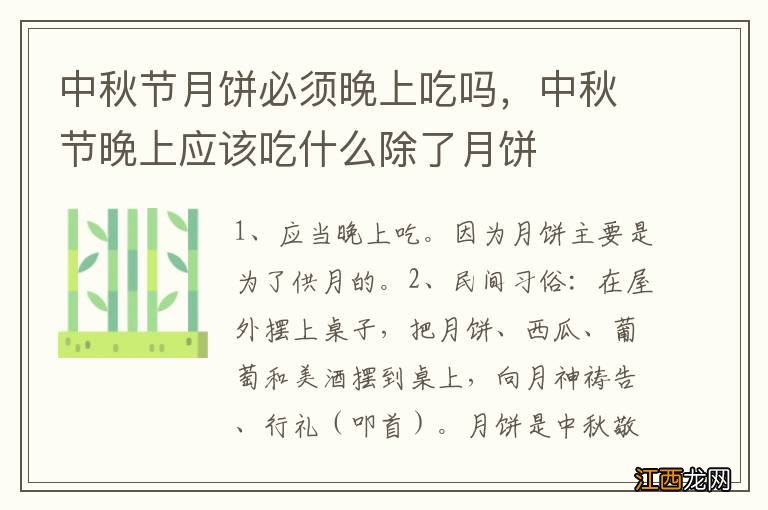 中秋节月饼必须晚上吃吗，中秋节晚上应该吃什么除了月饼

1、应当晚上吃。因为月饼主要是为了供月的。2、民间习俗：在屋外摆上桌子，把月饼、西瓜、葡萄和美酒摆到桌上，向月神祷告、行礼（叩首）。月饼是中秋敬

江西龙网